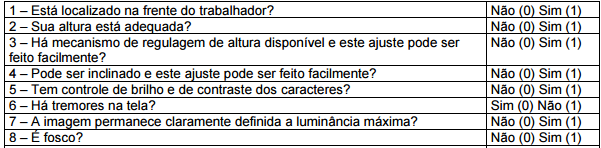 | | |
|---|---|
| 1 – Está localizado na frente do trabalhador? | Não (0) Sim (1) |
| 2 – Sua altura está adequada? | Não (0) Sim (1) |
| 3 – Há mecanismo de regulagem de altura disponível e este ajuste pode ser feito facilmente? | Não (0) Sim (1) |
| 4 – Pode ser inclinado e este ajuste pode ser feito facilmente? | Não (0) Sim (1) |
| 5 – Tem controle de brilho e de contraste dos caracteres? | Não (0) Sim (1) |
| 6 – Há tremores na tela? | Sim (0) Não (1) |
| 7 – A imagem permanece claramente definida a luminância máxima? | Não (0) Sim (1) |
| 8 – É fosco? | Não (0) Sim (1) |